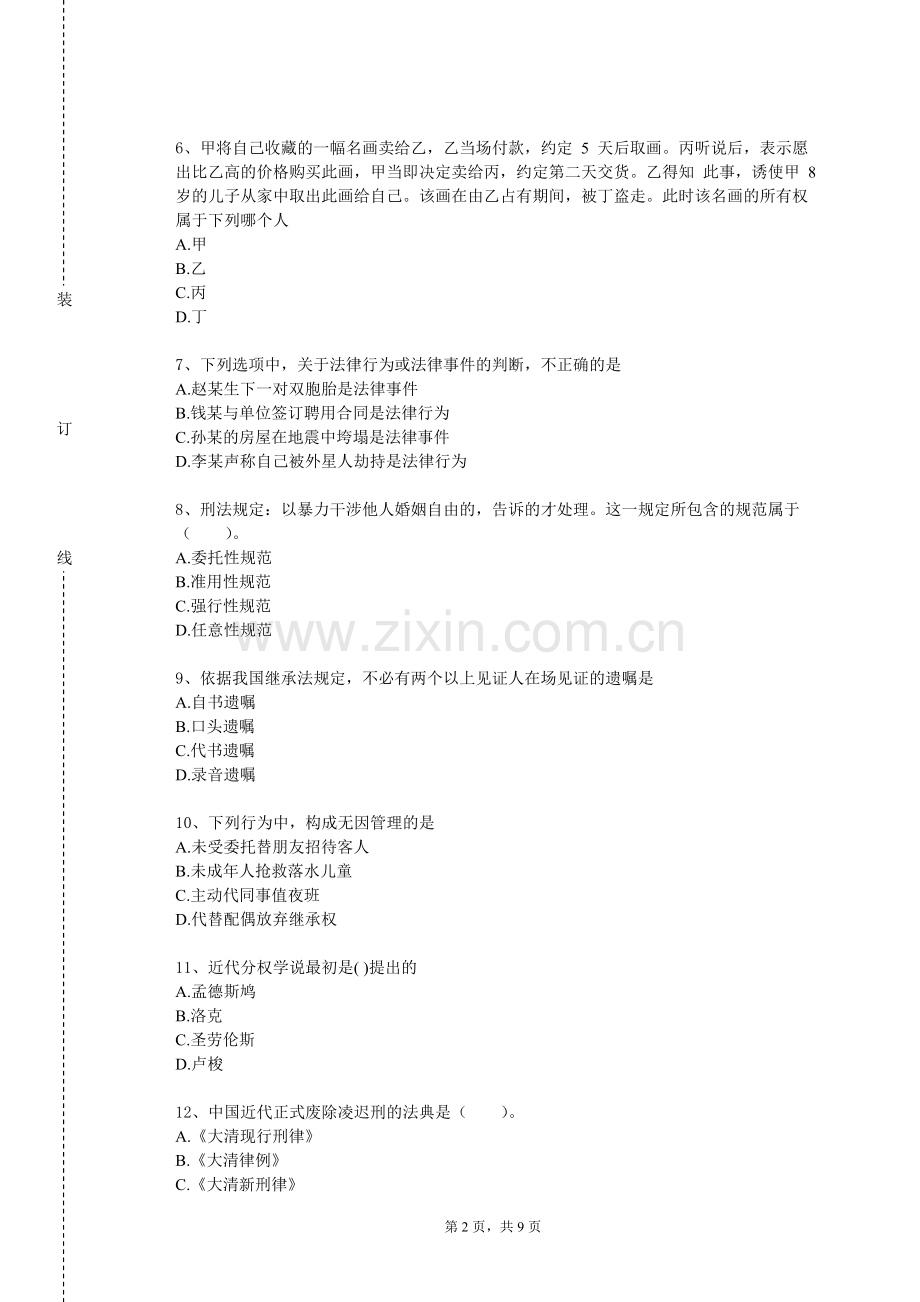 装

订

线

6、甲将自己收藏的一幅名画卖给乙，乙当场付款，约定 5 天后取画。丙听说后，表示愿出比乙高的价格购买此画，甲当即决定卖给丙，约定第二天交货。乙得知 此事，诱使甲 8 岁的儿子从家中取出此画给自己。该画在由乙占有期间，被丁盗走。此时该名画的所有权属于下列哪个人
A.甲
B.乙
C.丙
D.丁

7、下列选项中，关于法律行为或法律事件的判断，不正确的是
A.赵某生下一对双胞胎是法律事件
B.钱某与单位签订聘用合同是法律行为
C.孙某的房屋在地震中垮塌是法律事件
D.李某声称自己被外星人劫持是法律行为

8、刑法规定：以暴力干涉他人婚姻自由的，告诉的才处理。这一规定所包含的规范属于（　　）。
A.委托性规范
B.准用性规范
C.强行性规范
D.任意性规范

www.zixin.com.cn

9、依据我国继承法规定，不必有两个以上见证人在场见证的遗嘱是
A.自书遗嘱
B.口头遗嘱
C.代书遗嘱
D.录音遗嘱

10、下列行为中，构成无因管理的是
A.未受委托替朋友招待客人
B.未成年人抢救落水儿童
C.主动代同事值夜班
D.代替配偶放弃继承权

11、近代分权学说最初是( )提出的
A.孟德斯鸠
B.洛克
C.圣劳伦斯
D.卢梭

12、中国近代正式废除凌迟刑的法典是（　　）。
A.《大清现行刑律》
B.《大清律例》
C.《大清新刑律》

第 2 页，共 9 页